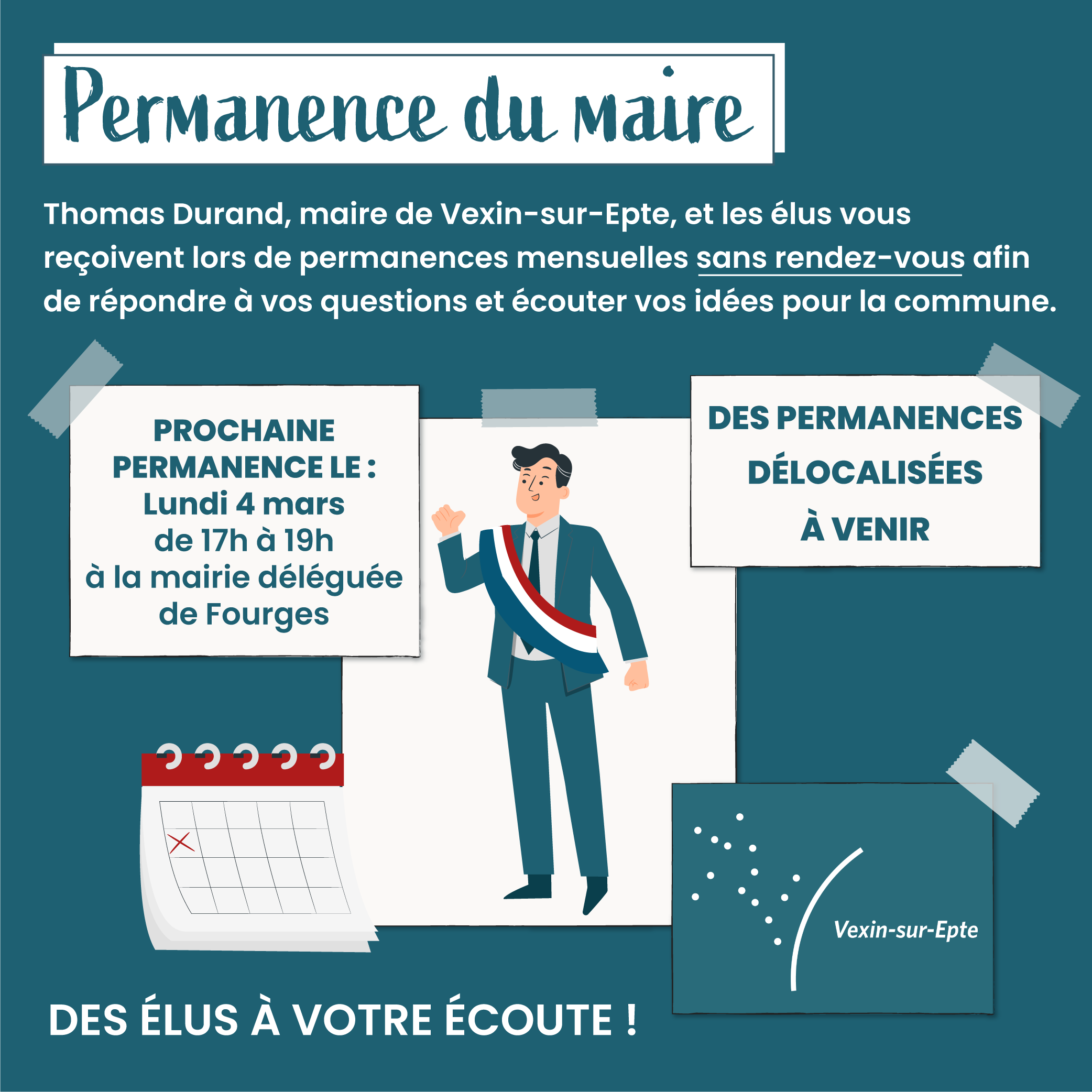 Permanence du maire

Thomas Durand, maire de Vexin-sur-Epte, et les élus vous reçoivent lors de permanences mensuelles sans rendez-vous afin de répondre à vos questions et écouter vos idées pour la commune.

PROCHAINE PERMANENCE LE :
Lundi 4 mars
de 17h à 19h
à la mairie déléguée
de Fourges

DES PERMANENCES
DÉLOCALISÉES
À VENIR

Vexin-sur-Epte

DES ÉLUS À VOTRE ÉCOUTE !